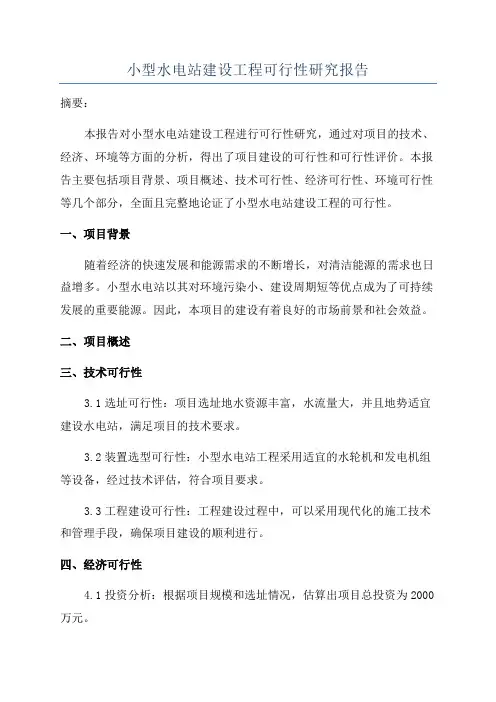 小型水电站建设工程可行性研究报告

摘要：

本报告对小型水电站建设工程进行可行性研究，通过对项目的技术、经济、环境等方面的分析，得出了项目建设的可行性和可行性评价。本报告主要包括项目背景、项目概述、技术可行性、经济可行性、环境可行性等几个部分，全面且完整地论证了小型水电站建设工程的可行性。

一、项目背景

随着经济的快速发展和能源需求的不断增长，对清洁能源的需求也日益增多。小型水电站以其对环境污染小、建设周期短等优点成为了可持续发展的重要能源。因此，本项目的建设有着良好的市场前景和社会效益。

二、项目概述

三、技术可行性

3.1 选址可行性：项目选址地水资源丰富，水流量大，并且地势适宜建设水电站，满足项目的技术要求。

3.2 装置选型可行性：小型水电站工程采用适宜的水轮机和发电机组等设备，经过技术评估，符合项目要求。

3.3 工程建设可行性：工程建设过程中，可以采用现代化的施工技术和管理手段，确保项目建设的顺利进行。

四、经济可行性

4.1 投资分析：根据项目规模和选址情况，估算出项目总投资为 2000 万元。